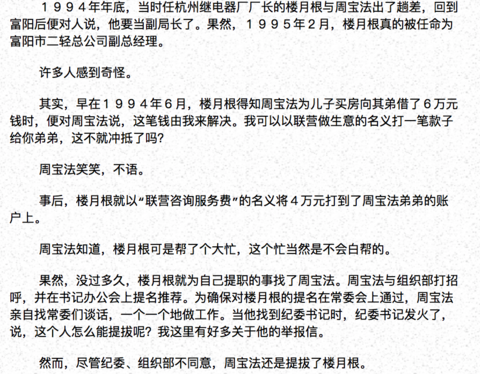 １９９４年年底，当时任杭州继电器厂厂长的楼月根与周宝法出了趟差，回到富阳后便对人说，他要当副局长了。果然，１９９５年２月，楼月根真的被任命为富阳市二轻总公司副总经理。

许多人感到奇怪。

其实，早在１９９４年６月，楼月根得知周宝法为儿子买房向其弟借了６万元钱时，便对周宝法说，这笔钱由我来解决。我可以以联营做生意的名义打一笔款子给你弟弟，这不就冲抵了吗?

周宝法笑笑，不语。

事后，楼月根就以“联营咨询服务费”的名义将４万元打到了周宝法弟弟的账户上。

周宝法知道，楼月根可是帮了个大忙，这个忙当然是不会白帮的。

果然，没过多久，楼月根就为自己提职的事找了周宝法。周宝法与组织部打招呼，并在书记办公会上提名推荐。为确保对楼月根的提名在常委会上通过，周宝法亲自找常委们谈话，一个一个地做工作。当他找到纪委书记时，纪委书记发火了，说，这个人怎么能提拔呢？我这里有好多关于他的举报信。

然而，尽管纪委、组织部不同意，周宝法还是提拔了楼月根。